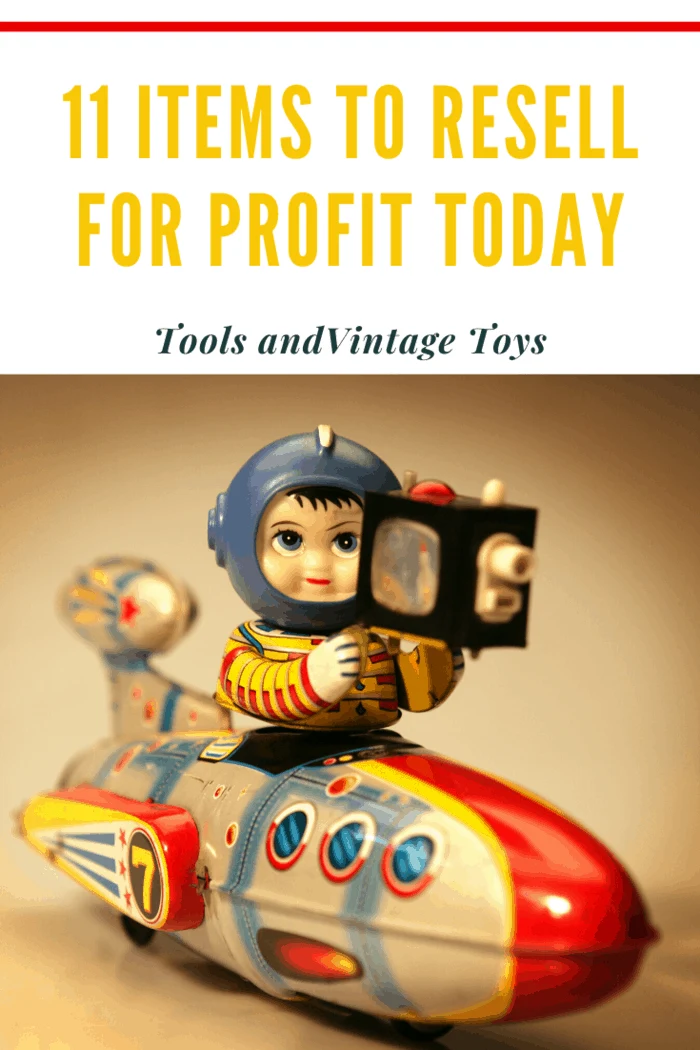 11 ITEMS TO RESELL FOR PROFIT TODAY

Tools andVintage Toys

7